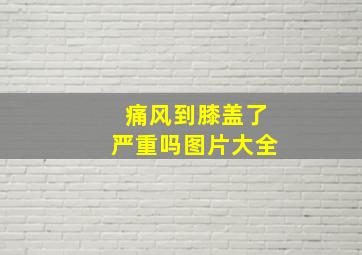 痛风到膝盖了
严重吗图片大全